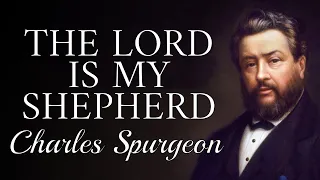 THE LORD IS MY SHEPHERD
Charles Spurgeon